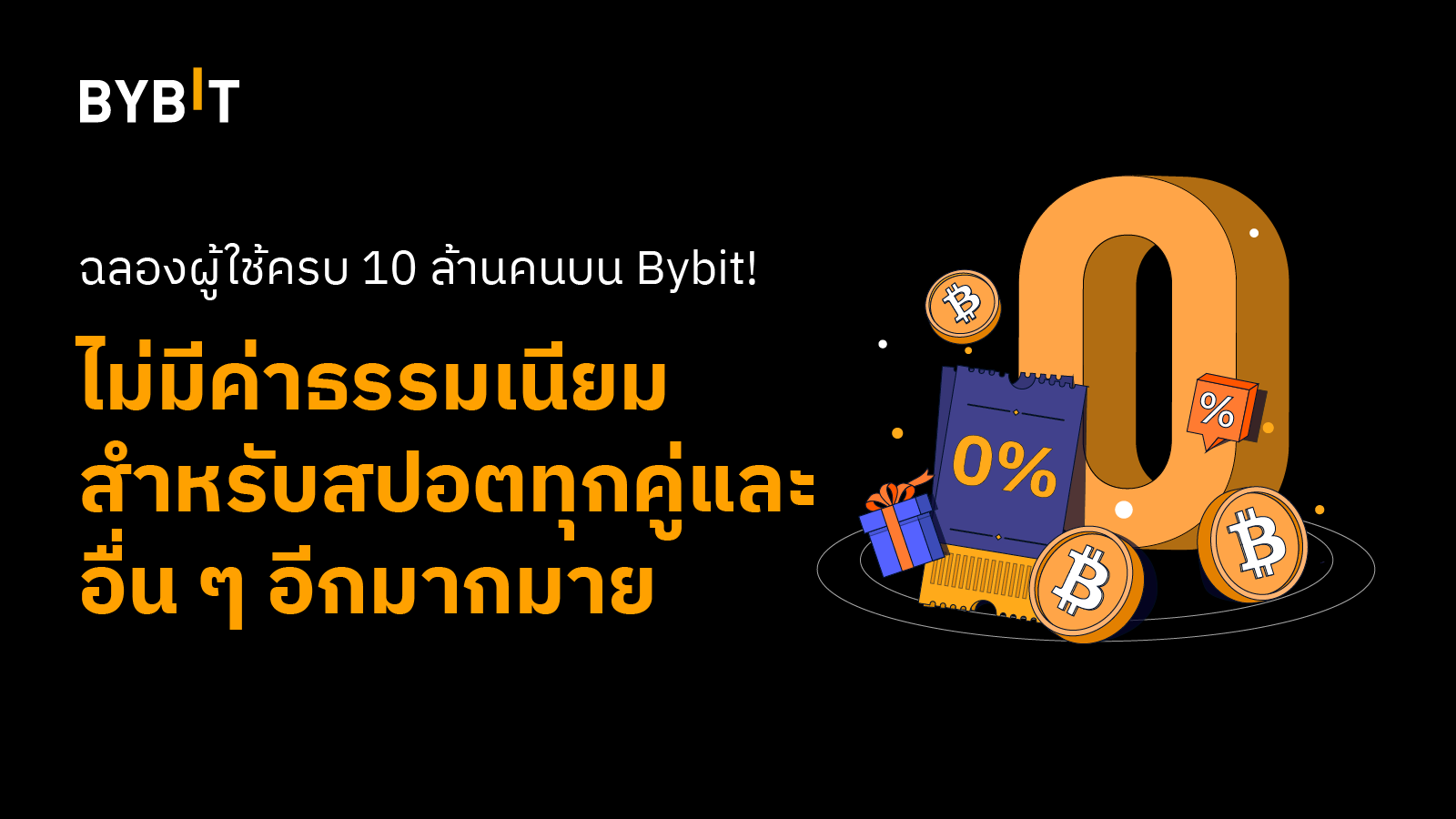 BYBIT

ฉลองผู้ใช้ครบ 10 ล้านคนบน Bybit!

ไม่มีค่าธรรมเนียม
สำหรับสปอตทุกคู่และ
อื่น ๆ อีกมากมาย

0%

%

0